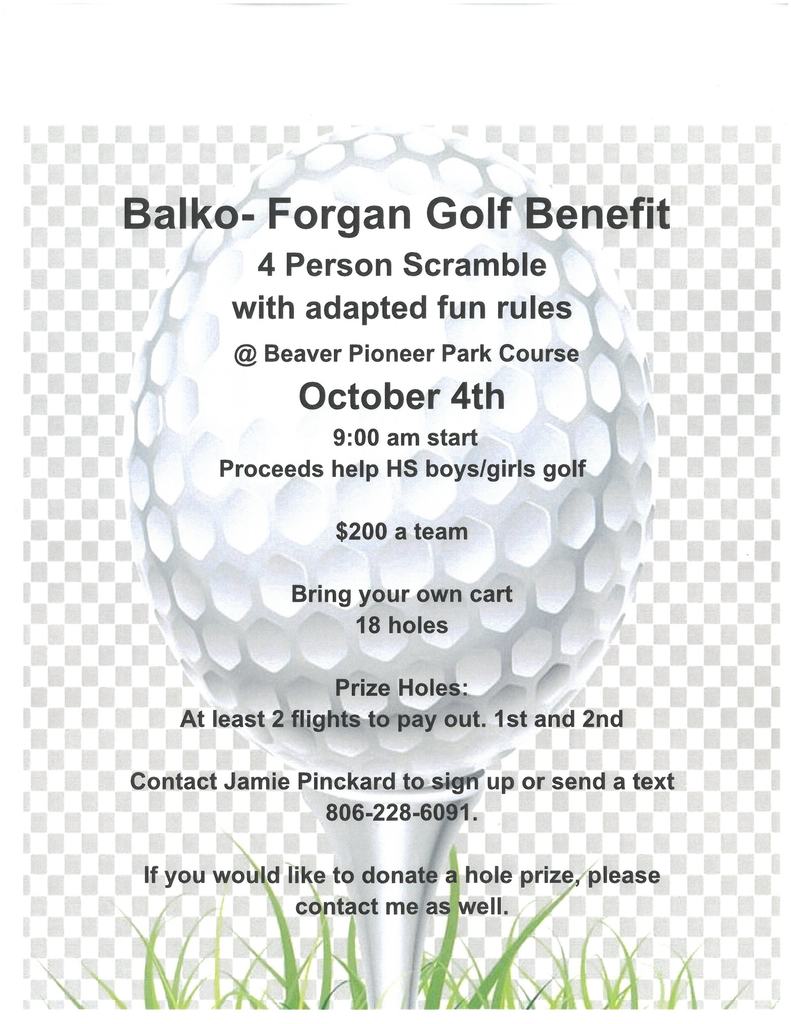 Balko- Forgan Golf Benefit
4 Person Scramble
with adapted fun rules
@ Beaver Pioneer Park Course
October 4th
9:00 am start
Proceeds help HS boys/girls golf

$200 a team

Bring your own cart
18 holes

Prize Holes:
At least 2 flights to pay out. 1st and 2nd

Contact Jamie Pinckard to sign up or send a text
806-228-6091.

If you would like to donate a hole prize, please contact me as well.